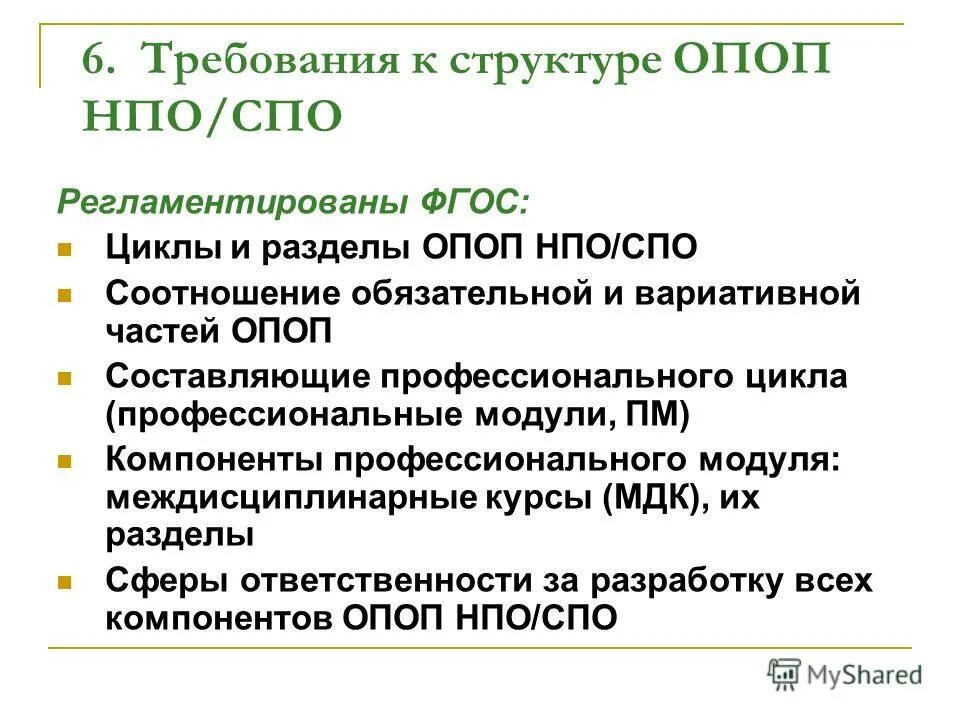 6. Требования к структуре ОПОП НПО/СПО

Регламентированы ФГОС:

Циклы и разделы ОПОП НПО/СПО

Соотношение обязательной и вариативной частей ОПОП

Составляющие профессионального цикла (профессиональные модули, ПМ)

Компоненты профессионального модуля: междисциплинарные курсы (МДК), их разделы

Сферы ответственности за разработку всех компонентов ОПОП НПО/СПО

MyShared